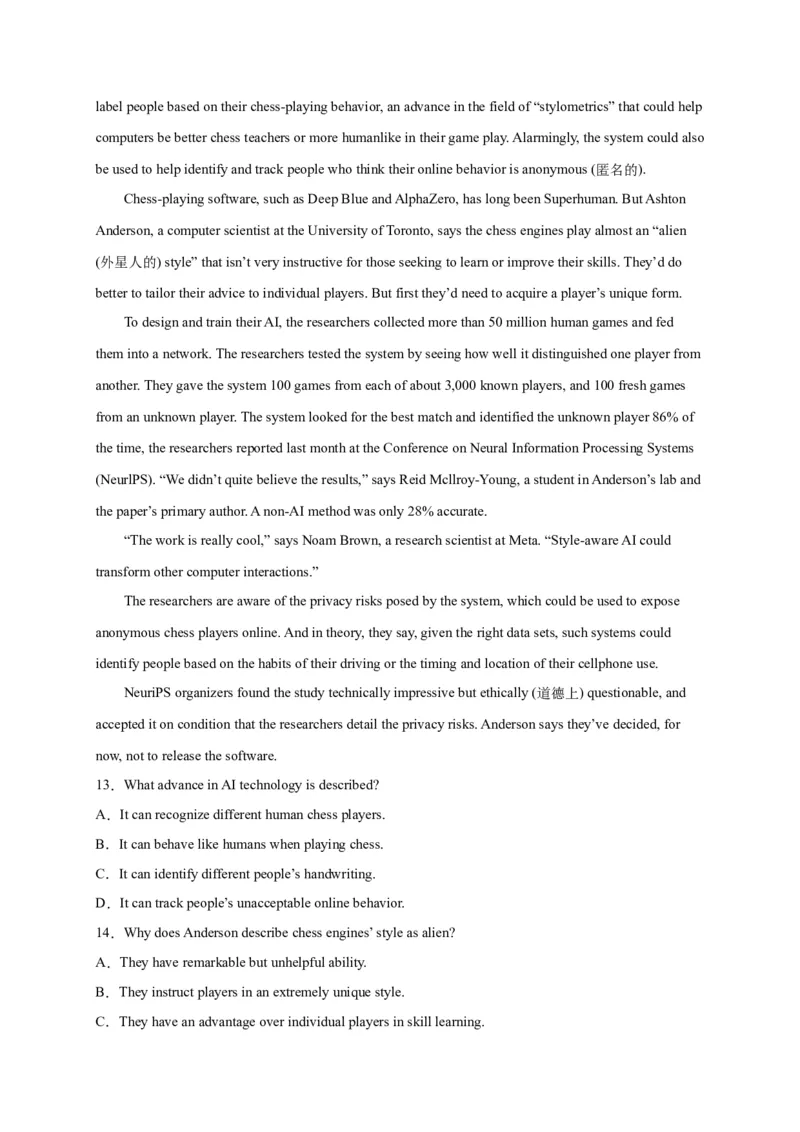 label people based on their chess-playing behavior, an advance in the field of “stylometrics” that could help computers be better chess teachers or more humanlike in their game play. Alarmingly, the system could also be used to help identify and track people who think their online behavior is anonymous (匿名的).

Chess-playing software, such as Deep Blue and AlphaZero, has long been Superhuman. But Ashton Anderson, a computer scientist at the University of Toronto, says the chess engines play almost an “alien (外星人的) style” that isn’t very instructive for those seeking to learn or improve their skills. They’d do better to tailor their advice to individual players. But first they’d need to acquire a player’s unique form.

To design and train their AI, the researchers collected more than 50 million human games and fed them into a network. The researchers tested the system by seeing how well it distinguished one player from another. They gave the system 100 games from each of about 3,000 known players, and 100 fresh games from an unknown player. The system looked for the best match and identified the unknown player 86% of the time, the researchers reported last month at the Conference on Neural Information Processing Systems (NeurlPS). “We didn’t quite believe the results,” says Reid Mcllroy-Young, a student in Anderson’s lab and the paper’s primary author. A non-AI method was only 28% accurate.

“The work is really cool,” says Noam Brown, a research scientist at Meta. “Style-aware AI could transform other computer interactions.”

The researchers are aware of the privacy risks posed by the system, which could be used to expose anonymous chess players online. And in theory, they say, given the right data sets, such systems could identify people based on the habits of their driving or the timing and location of their cellphone use.

NeuriPS organizers found the study technically impressive but ethically (道德上) questionable, and accepted it on condition that the researchers detail the privacy risks. Anderson says they’ve decided, for now, not to release the software.

13．What advance in AI technology is described?

A．It can recognize different human chess players.

B．It can behave like humans when playing chess.

C．It can identify different people’s handwriting.

D．It can track people’s unacceptable online behavior.

14．Why does Anderson describe chess engines’ style as alien?

A．They have remarkable but unhelpful ability.

B．They instruct players in an extremely unique style.

C．They have an advantage over individual players in skill learning.